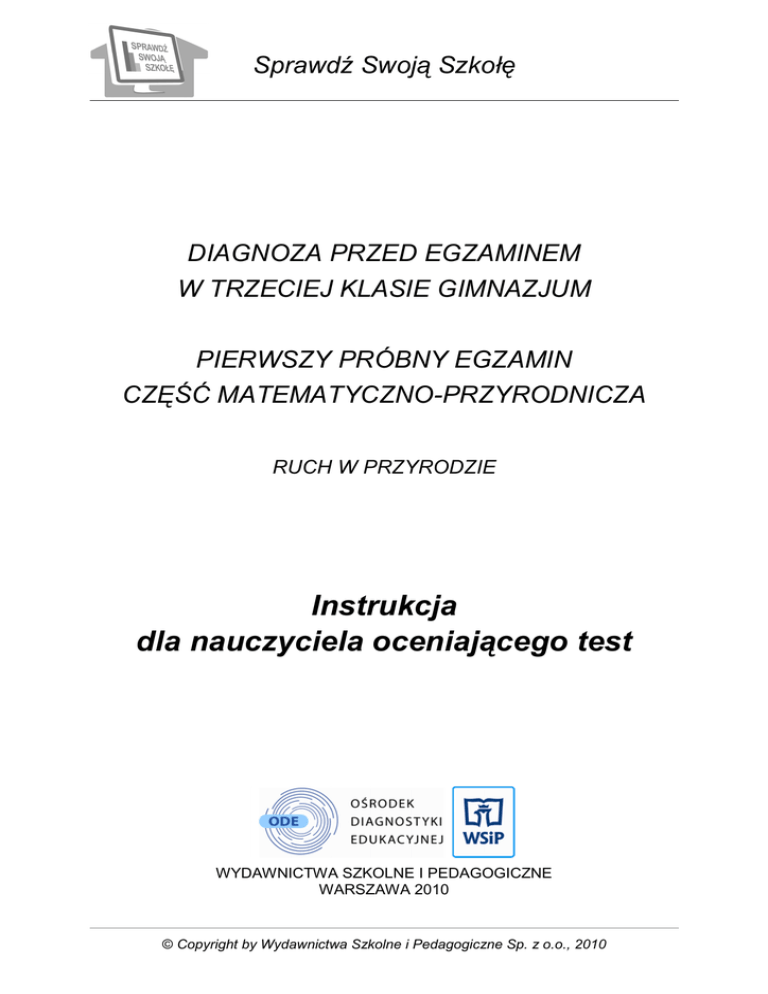 SPRAWDŹ SWOJĄ SZKOŁĘ

Sprawdź Swoją Szkołę

DIAGNOZA PRZED EGZAMINEM
W TRZECIEJ KLASIE GIMNAZJUM

PIERWSZY PRÓBNY EGZAMIN
CZĘŚĆ MATEMATYCZNO-PRZYRODNICZA

RUCH W PRZYRODZIE

Instrukcja
dla nauczyciela oceniającego test

ODE OŚRODEK DIAGNOSTYKI EDUKACYJNEJ

WSiP

WYDAWNICTWA SZKOLNE I PEDAGOGICZNE
WARSZAWA 2010

© Copyright by Wydawnictwa Szkolne i Pedagogiczne Sp. z o.o., 2010